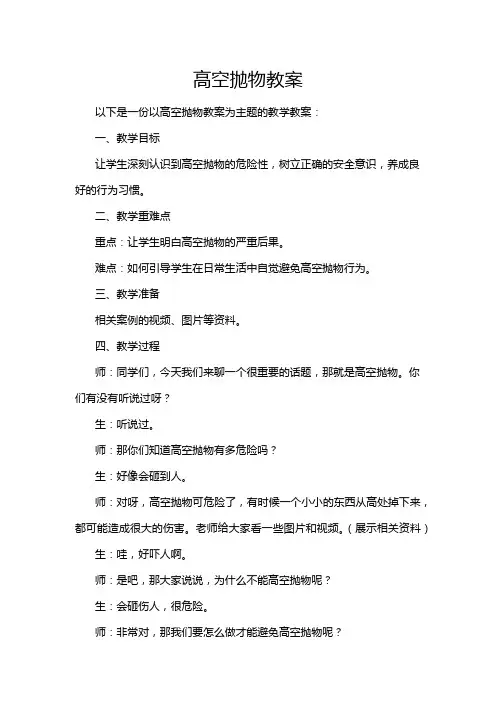 高空抛物教案

以下是一份以高空抛物教案为主题的教学教案：

一、教学目标

让学生深刻认识到高空抛物的危险性，树立正确的安全意识，养成良好的行为习惯。

二、教学重难点

重点：让学生明白高空抛物的严重后果。

难点：如何引导学生在日常生活中自觉避免高空抛物行为。

三、教学准备

相关案例的视频、图片等资料。

四、教学过程

师：同学们，今天我们来聊一个很重要的话题，那就是高空抛物。你们有没有听说过呀？

生：听说过。

师：那你们知道高空抛物有多危险吗？

生：好像会砸到人。

师：对呀，高空抛物可危险了，有时候一个小小的东西从高处掉下来，都可能造成很大的伤害。老师给大家看一些图片和视频。（展示相关资料）

生：哇，好吓人啊。

师：是吧，那大家说说，为什么不能高空抛物呢？

生：会砸伤人，很危险。

师：非常对，那我们要怎么做才能避免高空抛物呢？